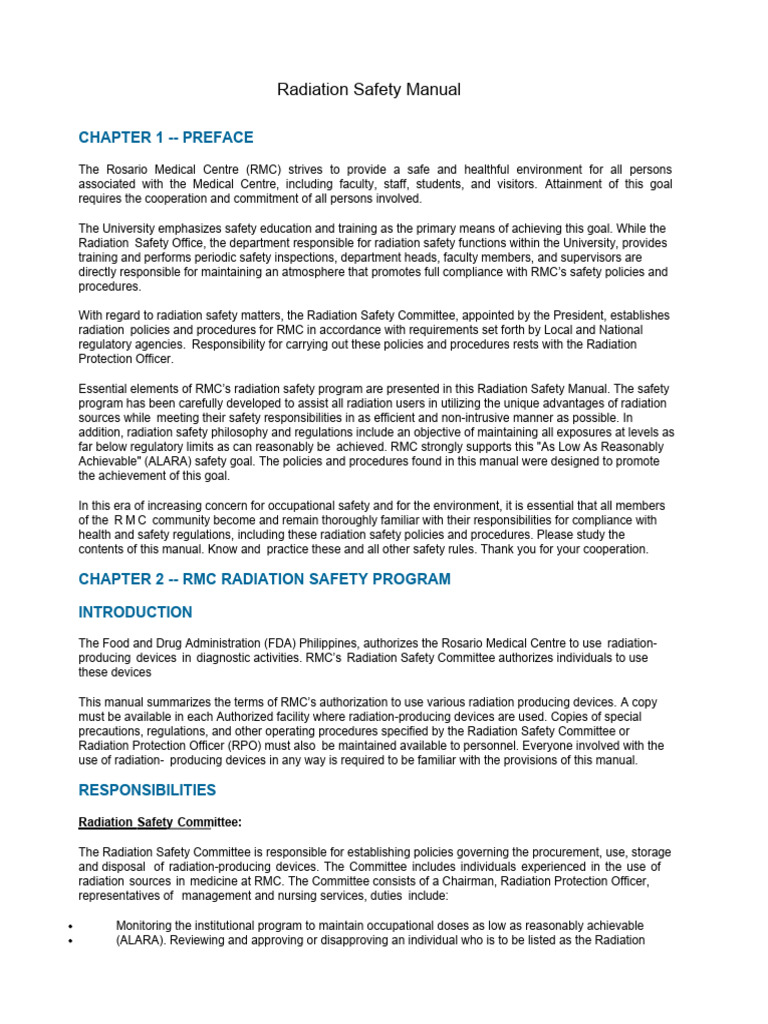 Radiation Safety Manual

CHAPTER 1 -- PREFACE

The Rosario Medical Centre (RMC) strives to provide a safe and healthful environment for all persons associated with the Medical Centre, including faculty, staff, students, and visitors. Attainment of this goal requires the cooperation and commitment of all persons involved.

The University emphasizes safety education and training as the primary means of achieving this goal. While the Radiation Safety Office, the department responsible for radiation safety functions within the University, provides training and performs periodic safety inspections, department heads, faculty members, and supervisors are directly responsible for maintaining an atmosphere that promotes full compliance with RMC's safety policies and procedures.

With regard to radiation safety matters, the Radiation Safety Committee, appointed by the President, establishes radiation policies and procedures for RMC in accordance with requirements set forth by Local and National regulatory agencies. Responsibility for carrying out these policies and procedures rests with the Radiation Protection Officer.

Essential elements of RMC's radiation safety program are presented in this Radiation Safety Manual. The safety program has been carefully developed to assist all radiation users in utilizing the unique advantages of radiation sources while meeting their safety responsibilities in as efficient and non-intrusive manner as possible. In addition, radiation safety philosophy and regulations include an objective of maintaining all exposures at levels as far below regulatory limits as can reasonably be achieved. RMC strongly supports this "As Low As Reasonably Achievable" (ALARA) safety goal. The policies and procedures found in this manual were designed to promote the achievement of this goal.

In this era of increasing concern for occupational safety and for the environment, it is essential that all members of the R M C community become and remain thoroughly familiar with their responsibilities for compliance with health and safety regulations, including these radiation safety policies and procedures. Please study the contents of this manual. Know and practice these and all other safety rules. Thank you for your cooperation.

CHAPTER 2 -- RMC RADIATION SAFETY PROGRAM

INTRODUCTION

The Food and Drug Administration (FDA) Philippines, authorizes the Rosario Medical Centre to use radiation-producing devices in diagnostic activities. RMC's Radiation Safety Committee authorizes individuals to use these devices

This manual summarizes the terms of RMC's authorization to use various radiation producing devices. A copy must be available in each Authorized facility where radiation-producing devices are used. Copies of special precautions, regulations, and other operating procedures specified by the Radiation Safety Committee or Radiation Protection Officer (RPO) must also be maintained available to personnel. Everyone involved with the use of radiation- producing devices in any way is required to be familiar with the provisions of this manual.

RESPONSIBILITIES

Radiation Safety Committee:

The Radiation Safety Committee is responsible for establishing policies governing the procurement, use, storage and disposal of radiation-producing devices. The Committee includes individuals experienced in the use of radiation sources in medicine at RMC. The Committee consists of a Chairman, Radiation Protection Officer, representatives of management and nursing services, duties include:

• Monitoring the institutional program to maintain occupational doses as low as reasonably achievable
• (ALARA). Reviewing and approving or disapproving an individual who is to be listed as the Radiation